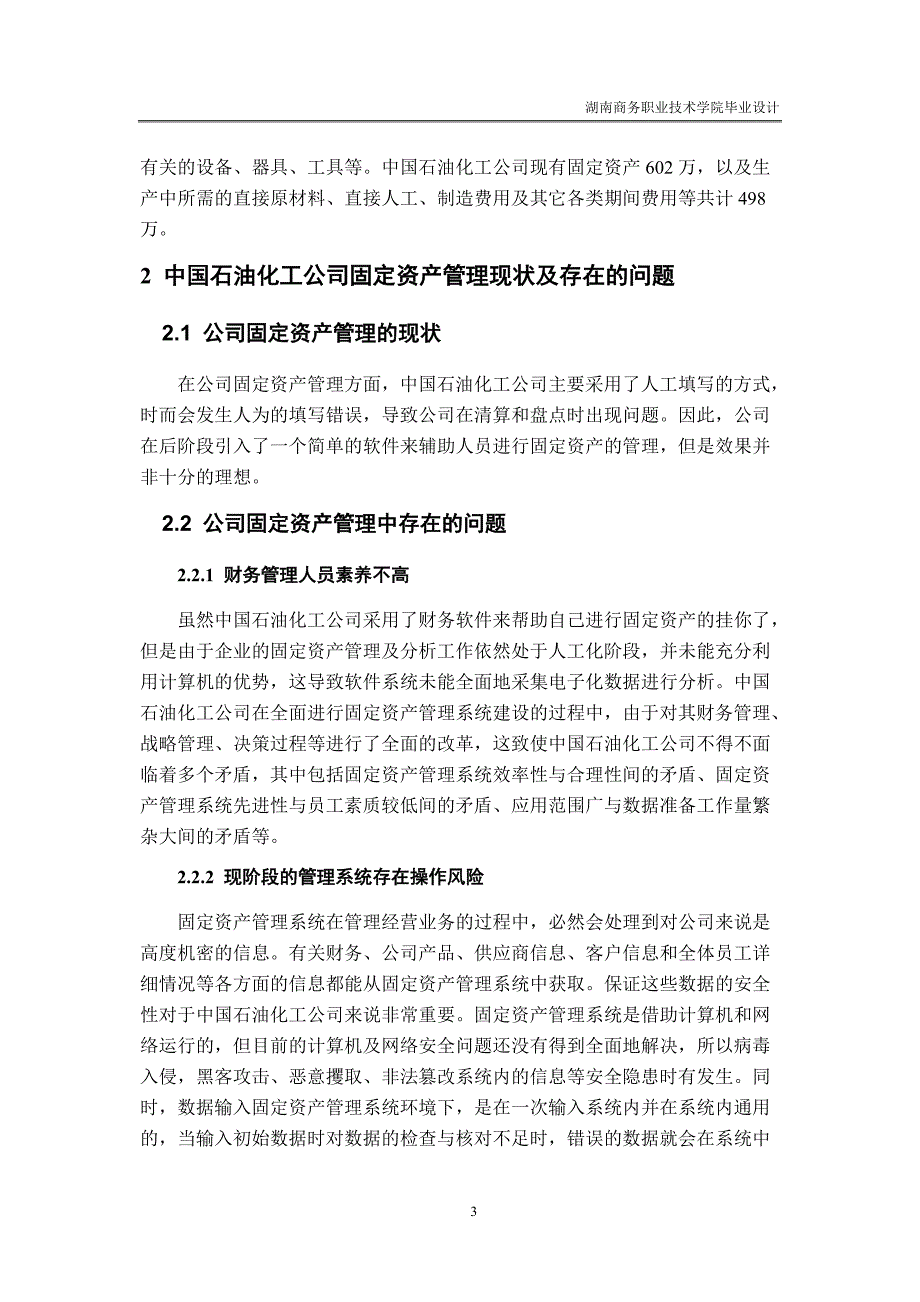 湖南商务职业技术学院毕业设计

有关的设备、器具、工具等。中国石油化工公司现有固定资产 602 万，以及生产中所需的直接原材料、直接人工、制造费用及其它各类期间费用等共计 498 万。

2 中国石油化工公司固定资产管理现状及存在的问题

2.1 公司固定资产管理的现状

在公司固定资产管理方面，中国石油化工公司主要采用了人工填写的方式，时而会发生人为的填写错误，导致公司在清算和盘点时出现问题。因此，公司在后阶段引入了一个简单的软件来辅助人员进行固定资产的管理，但是效果并非十分的理想。

2.2 公司固定资产管理中存在的问题

2.2.1 财务管理人员素养不高

虽然中国石油化工公司采用了财务软件来帮助自己进行固定资产的挂你了，但是由于企业的固定资产管理及分析工作依然处于人工化阶段，并未能充分利用计算机的优势，这导致软件系统未能全面地采集电子化数据进行分析。中国石油化工公司在全面进行固定资产管理系统建设的过程中，由于对其财务管理、战略管理、决策过程等进行了全面的改革，这致使中国石油化工公司不得不面临着多个矛盾，其中包括固定资产管理系统效率性与合理性间的矛盾、固定资产管理系统先进性与员工素质较低间的矛盾、应用范围广与数据准备工作量繁杂大间的矛盾等。

2.2.2 现阶段的管理系统存在操作风险

固定资产管理系统在管理经营业务的过程中，必然会处理到对公司来说是高度机密的信息。有关财务、公司产品、供应商信息、客户信息和全体员工详细情况等各方面的信息都能从固定资产管理系统中获取。保证这些数据的安全性对于中国石油化工公司来说非常重要。固定资产管理系统是借助计算机和网络运行的，但目前的计算机及网络安全问题还没有得到全面地解决，所以病毒入侵，黑客攻击、恶意攫取、非法篡改系统内的信息等安全隐患时有发生。同时，数据输入固定资产管理系统环境下，是在一次输入系统内并在系统内通用的，当输入初始数据时对数据的检查与核对不足时，错误的数据就会在系统中

3